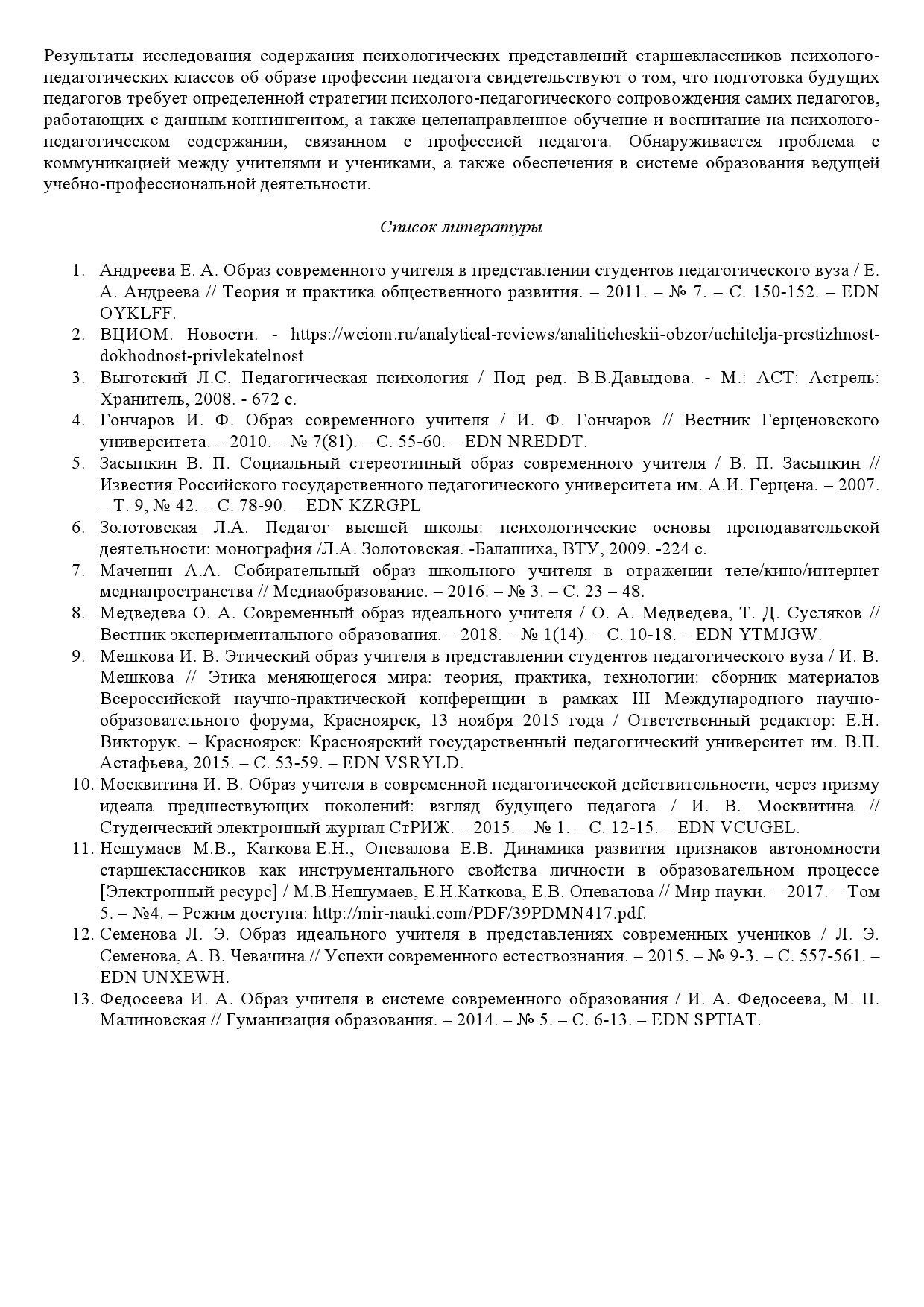 Результаты исследования содержания психологических представлений старшеклассников психолого-педагогических классов об образе профессии педагога свидетельствуют о том, что подготовка будущих педагогов требует определенной стратегии психолого-педагогического сопровождения самих педагогов, работающих с данным контингентом, а также целенаправленное обучение и воспитание на психолого-педагогическом содержании, связанном с профессией педагога. Обнаруживается проблема с коммуникацией между учителями и учениками, а также обеспечения в системе образования ведущей учебно-профессиональной деятельности.

Список литературы

1. Андреева Е. А. Образ современного учителя в представлении студентов педагогического вуза / Е. А. Андреева // Теория и практика общественного развития. – 2011. – № 7. – С. 150-152. – EDN OYKLFF.
2. ВЦИОМ. Новости. - https://wciom.ru/analytical-reviews/analiticheskii-obzor/uchitelja-prestizhnost-dokhodnost-privlekatelnost
3. Выготский Л.С. Педагогическая психология / Под ред. В.В.Давыдова. - М.: АСТ: Астрель: Хранитель, 2008. - 672 с.
4. Гончаров И. Ф. Образ современного учителя / И. Ф. Гончаров // Вестник Герценовского университета. – 2010. – № 7(81). – С. 55-60. – EDN NREDDT.
5. Засыпкин В. П. Социальный стереотипный образ современного учителя / В. П. Засыпкин // Известия Российского государственного педагогического университета им. А.И. Герцена. – 2007. – Т. 9, № 42. – С. 78-90. – EDN KZRGPL
6. Золотовская Л.А. Педагог высшей школы: психологические основы преподавательской деятельности: монография /Л.А. Золотовская. -Балашиха, ВТУ, 2009. -224 с.
7. Маченин А.А. Собирательный образ школьного учителя в отражении теле/кино/интернет медиапространства // Медиаобразование. – 2016. – № 3. – С. 23 – 48.
8. Медведева О. А. Современный образ идеального учителя / О. А. Медведева, Т. Д. Сусляков // Вестник экспериментального образования. – 2018. – № 1(14). – С. 10-18. – EDN YTMJGW.
9. Мешкова И. В. Этический образ учителя в представлении студентов педагогического вуза / И. В. Мешкова // Этика меняющегося мира: теория, практика, технологии: сборник материалов Всероссийской научно-практической конференции в рамках III Международного научно-образовательного форума, Красноярск, 13 ноября 2015 года / Ответственный редактор: Е.Н. Викторук. – Красноярск: Красноярский государственный педагогический университет им. В.П. Астафьева, 2015. – С. 53-59. – EDN VSRYLD.
10. Москвитина И. В. Образ учителя в современной педагогической действительности, через призму идеала предшествующих поколений: взгляд будущего педагога / И. В. Москвитина // Студенческий электронный журнал СтРИЖ. – 2015. – № 1. – С. 12-15. – EDN VCUGEL.
11. Нешумаев М.В., Каткова Е.Н., Опевалова Е.В. Динамика развития признаков автономности старшеклассников как инструментального свойства личности в образовательном процессе [Электронный ресурс] / М.В.Нешумаев, Е.Н.Каткова, Е.В. Опевалова // Мир науки. – 2017. – Том 5. – №4. – Режим доступа: http://mir-nauki.com/PDF/39PDMN417.pdf.
12. Семенова Л. Э. Образ идеального учителя в представлениях современных учеников / Л. Э. Семенова, А. В. Чевачина // Успехи современного естествознания. – 2015. – № 9-3. – С. 557-561. – EDN UNXEWH.
13. Федосеева И. А. Образ учителя в системе современного образования / И. А. Федосеева, М. П. Малиновская // Гуманизация образования. – 2014. – № 5. – С. 6-13. – EDN SPTIAT.